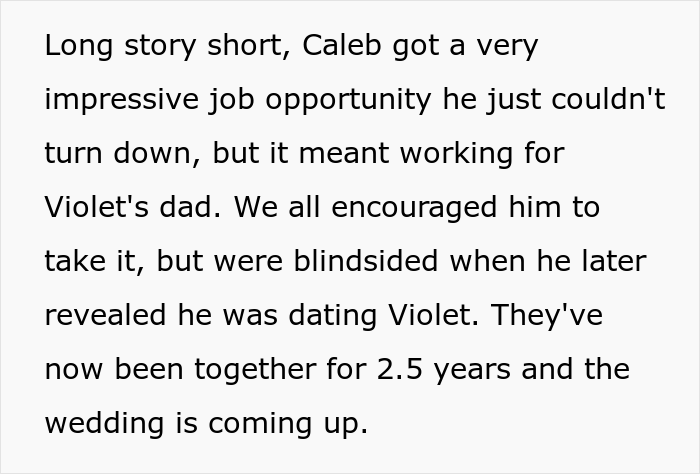 Long story short, Caleb got a very impressive job opportunity he just couldn't turn down, but it meant working for Violet's dad. We all encouraged him to take it, but were blindsided when he later revealed he was dating Violet. They've now been together for 2.5 years and the wedding is coming up.